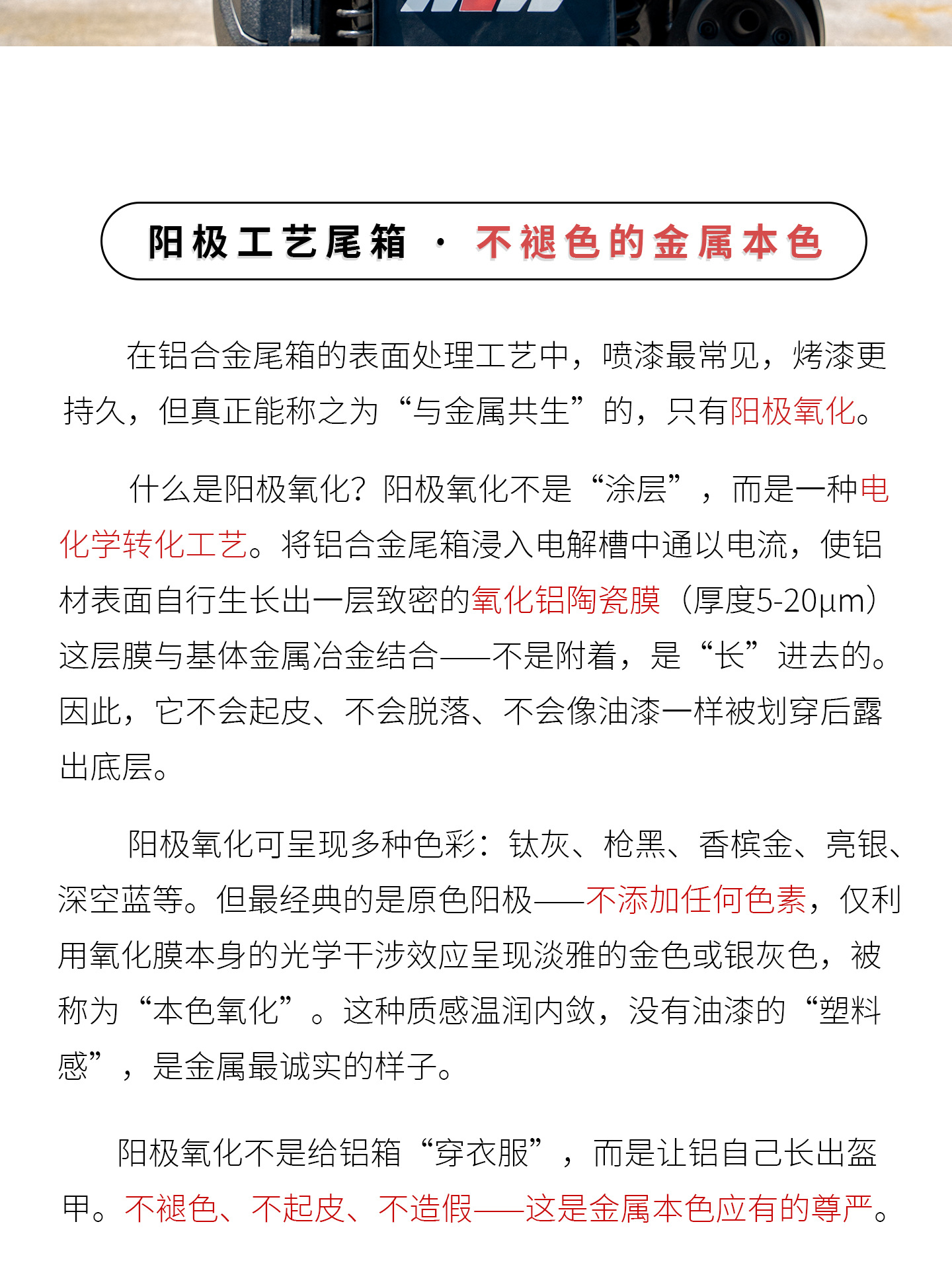 阳极工艺尾箱 · 不褪色的金属本色

在铝合金尾箱的表面处理工艺中，喷漆最常见，烤漆更持久，但真正能称之为“与金属共生”的，只有阳极氧化。

什么是阳极氧化？阳极氧化不是“涂层”，而是一种电化学转化工艺。将铝合金尾箱浸入电解槽中通以电流，使铝材表面自行生长出一层致密的氧化铝陶瓷膜（厚度5-20μm）这层膜与基体金属冶金结合——不是附着，是“长”进去的。因此，它不会起皮、不会脱落、不会像油漆一样被划穿后露出底层。

阳极氧化可呈现多种色彩：钛灰、枪黑、香槟金、亮银、深空蓝等。但最经典的是原色阳极——不添加任何色素，仅利用氧化膜本身的光学干涉效应呈现淡雅的金色或银灰色，被称为“本色氧化”。这种质感温润内敛，没有油漆的“塑料感”，是金属最诚实的样子。

阳极氧化不是给铝箱“穿衣服”，而是让铝自己长出盔甲。不褪色、不起皮、不造假——这是金属本色应有的尊严。